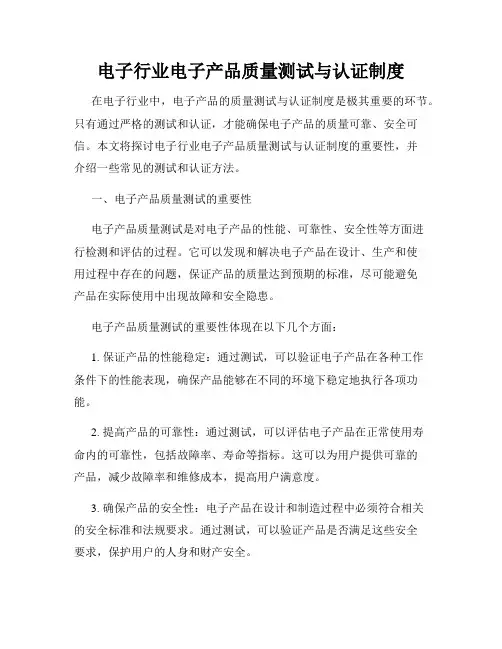 电子行业电子产品质量测试与认证制度

在电子行业中，电子产品的质量测试与认证制度是极其重要的环节。只有通过严格的测试和认证，才能确保电子产品的质量可靠、安全可信。本文将探讨电子行业电子产品质量测试与认证制度的重要性，并介绍一些常见的测试和认证方法。

一、电子产品质量测试的重要性

电子产品质量测试是对电子产品的性能、可靠性、安全性等方面进行检测和评估的过程。它可以发现和解决电子产品在设计、生产和使用过程中存在的问题，保证产品的质量达到预期的标准，尽可能避免产品在实际使用中出现故障和安全隐患。

电子产品质量测试的重要性体现在以下几个方面：

1. 保证产品的性能稳定：通过测试，可以验证电子产品在各种工作条件下的性能表现，确保产品能够在不同的环境下稳定地执行各项功能。

2. 提高产品的可靠性：通过测试，可以评估电子产品在正常使用寿命内的可靠性，包括故障率、寿命等指标。这可以为用户提供可靠的产品，减少故障率和维修成本，提高用户满意度。

3. 确保产品的安全性：电子产品在设计和制造过程中必须符合相关的安全标准和法规要求。通过测试，可以验证产品是否满足这些安全要求，保护用户的人身和财产安全。